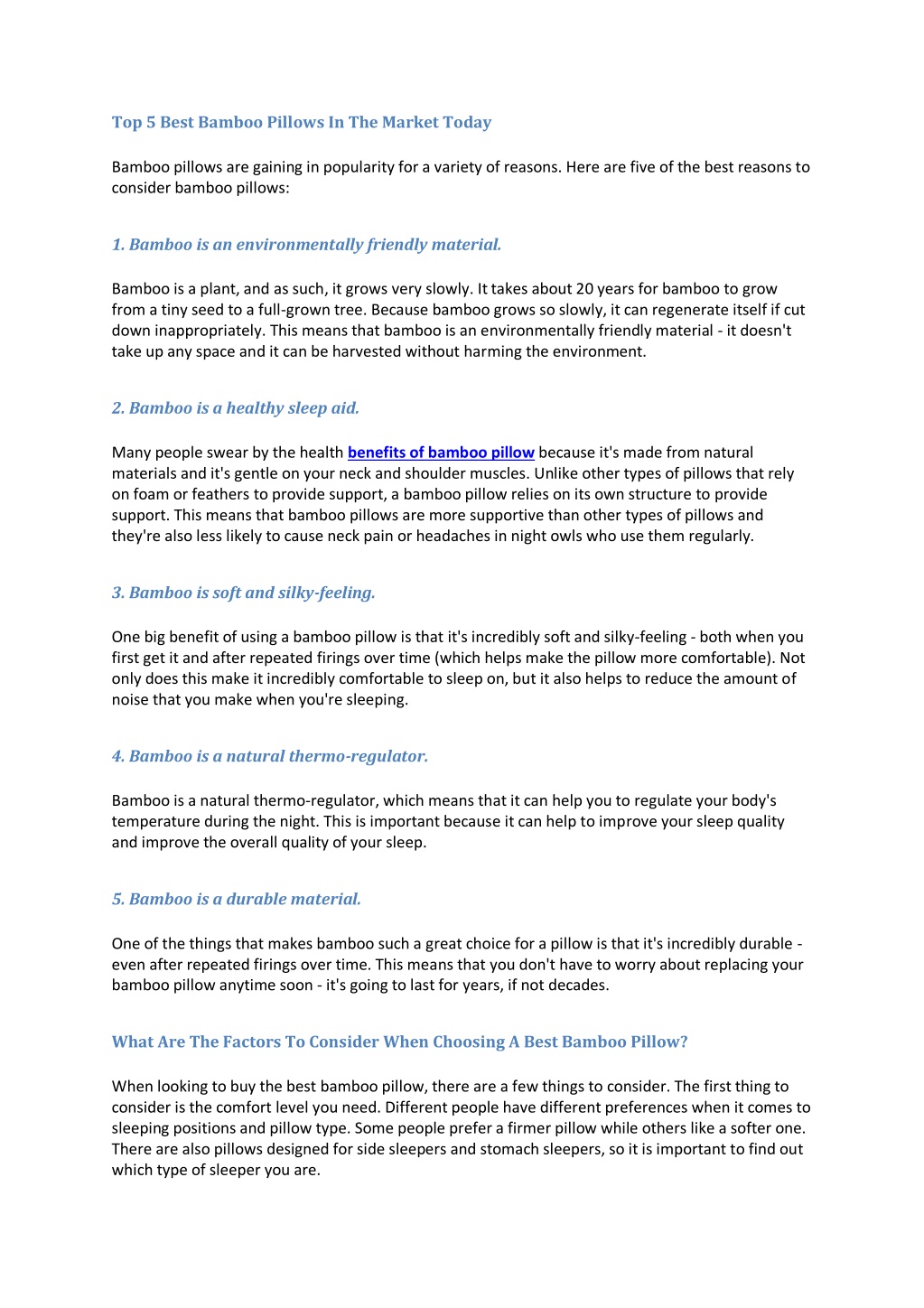 Top 5 Best Bamboo Pillows In The Market Today

Bamboo pillows are gaining in popularity for a variety of reasons. Here are five of the best reasons to consider bamboo pillows:

1. Bamboo is an environmentally friendly material.

Bamboo is a plant, and as such, it grows very slowly. It takes about 20 years for bamboo to grow from a tiny seed to a full-grown tree. Because bamboo grows so slowly, it can regenerate itself if cut down inappropriately. This means that bamboo is an environmentally friendly material - it doesn't take up any space and it can be harvested without harming the environment.

2. Bamboo is a healthy sleep aid.

Many people swear by the health benefits of bamboo pillow because it's made from natural materials and it's gentle on your neck and shoulder muscles. Unlike other types of pillows that rely on foam or feathers to provide support, a bamboo pillow relies on its own structure to provide support. This means that bamboo pillows are more supportive than other types of pillows and they're also less likely to cause neck pain or headaches in night owls who use them regularly.

3. Bamboo is soft and silky-feeling.

One big benefit of using a bamboo pillow is that it's incredibly soft and silky-feeling - both when you first get it and after repeated firings over time (which helps make the pillow more comfortable). Not only does this make it incredibly comfortable to sleep on, but it also helps to reduce the amount of noise that you make when you're sleeping.

4. Bamboo is a natural thermo-regulator.

Bamboo is a natural thermo-regulator, which means that it can help you to regulate your body's temperature during the night. This is important because it can help to improve your sleep quality and improve the overall quality of your sleep.

5. Bamboo is a durable material.

One of the things that makes bamboo such a great choice for a pillow is that it's incredibly durable - even after repeated firings over time. This means that you don't have to worry about replacing your bamboo pillow anytime soon - it's going to last for years, if not decades.

What Are The Factors To Consider When Choosing A Best Bamboo Pillow?

When looking to buy the best bamboo pillow, there are a few things to consider. The first thing to consider is the comfort level you need. Different people have different preferences when it comes to sleeping positions and pillow type. Some people prefer a firmer pillow while others like a softer one. There are also pillows designed for side sleepers and stomach sleepers, so it is important to find out which type of sleeper you are.